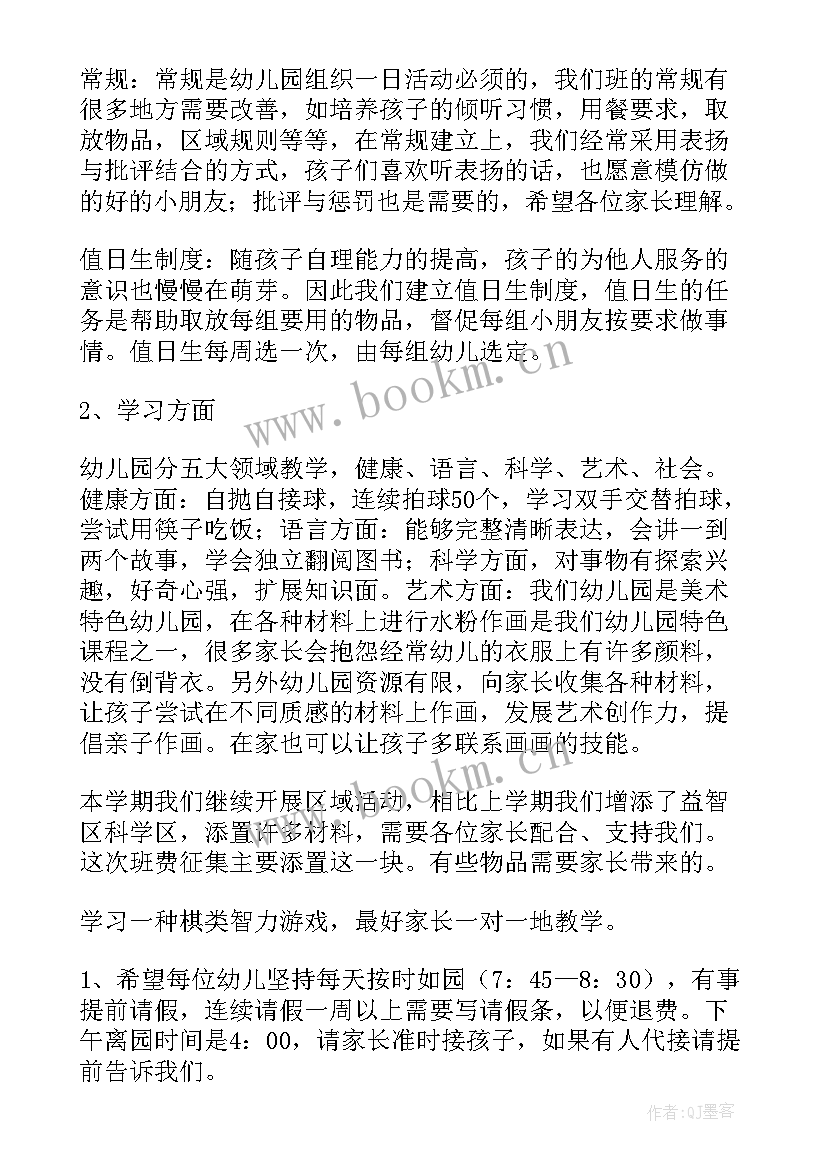 常规：常规是幼儿园组织一日活动必须的，我们班的常规有很多地方需要改善，如培养孩子的倾听习惯，用餐要求，取放物品，区域规则等等，在常规建立上，我们经常采用表扬与批评结合的方式，孩子们喜欢听表扬的话，也愿意模仿做的好的小朋友；批评与惩罚也是需要的，希望各位家长理解。

值日生制度：随孩子自理能力的提高，孩子的为他人服务的意识也慢慢在萌芽。因此我们建立值日生制度，值日生的任务是帮助取放每组要用的物品，督促每组小朋友按要求做事情。值日生每周选一次，由每组幼儿选定。

www.bookm.cn

2、学习方面

幼儿园分五大领域教学，健康、语言、科学、艺术、社会。健康方面：自抛自接球，连续拍球50个，学习双手交替拍球，尝试用筷子吃饭；语言方面：能够完整清晰表达，会讲一到两个故事，学会独立翻阅图书；科学方面，对事物有探索兴趣，好奇心强，扩展知识面。艺术方面：我们幼儿园是美术特色幼儿园，在各种材料上进行水粉作画是我们幼儿园特色课程之一，很多家长会抱怨经常幼儿的衣服上有许多颜料，没有倒背衣。另外幼儿园资源有限，向家长收集各种材料，让孩子尝试在不同质感的材料上作画，发展艺术创作力，提倡亲子作画。在家也可以让孩子多联系画画的技能。

www.bookm.cn

本学期我们继续开展区域活动，相比上学期我们增添了益智区科学区，添置许多材料，需要各位家长配合、支持我们。这次班费征集主要添置这一块。有些物品需要家长带来的。

学习一种棋类智力游戏，最好家长一对一地教学。

1、希望每位幼儿坚持每天按时如园（7：45—8：30），有事提前请假，连续请假一周以上需要写请假条，以便退费。下午离园时间是4：00，请家长准时接孩子，如果有人代接请提前告诉我们。

作者：QJ墨客